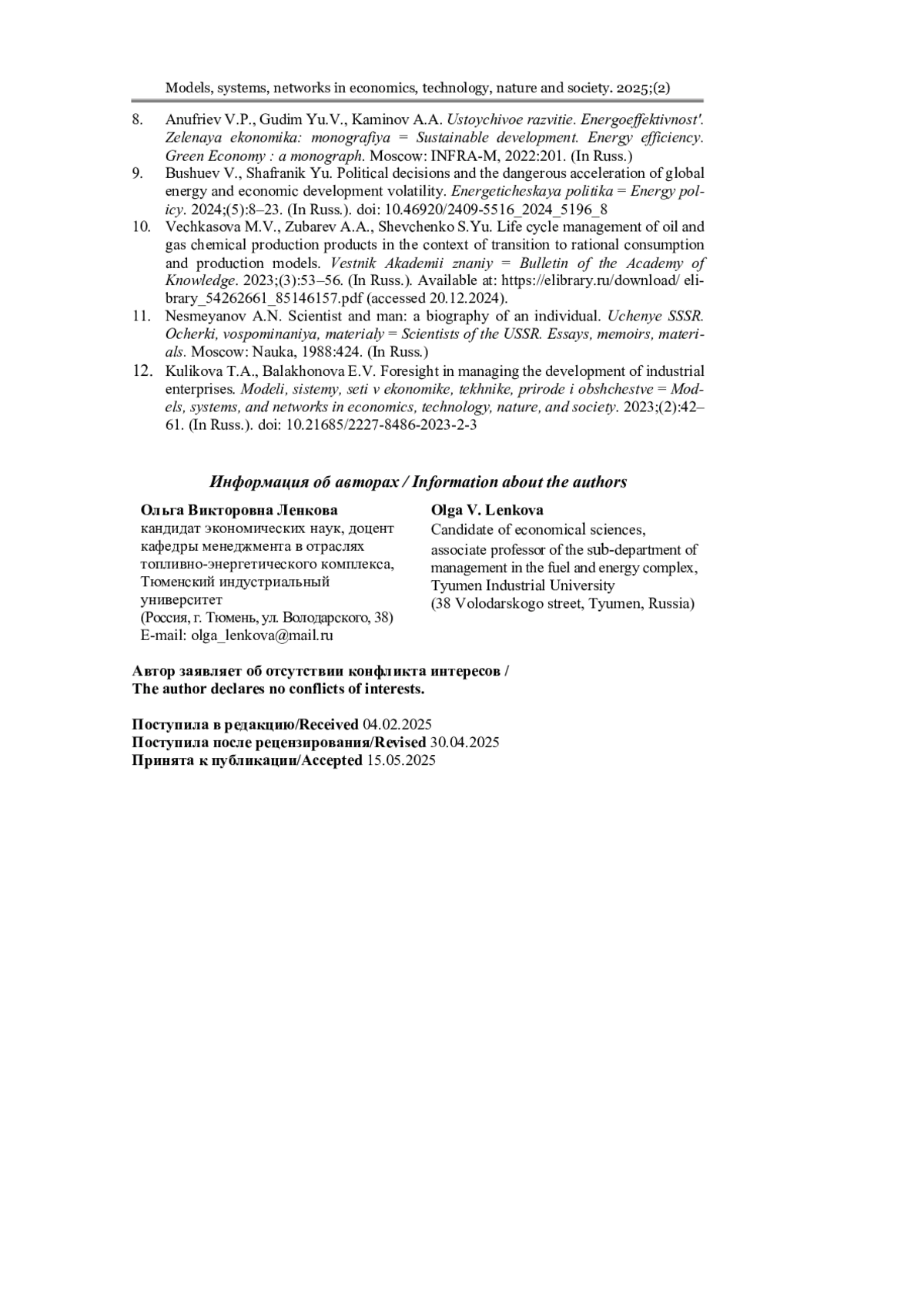 Models, systems, networks in economics, technology, nature and society. 2025;(2)

8. Anufriev V.P., Gudim Yu.V., Kaminov A.A. Ustoychivoe razvitie. Energoeffektivnost'. Zelenaya ekonomika: monografiya = Sustainable development. Energy efficiency. Green Economy : a monograph. Moscow: INFRA-M, 2022:201. (In Russ.)

9. Bushuev V., Shafranik Yu. Political decisions and the dangerous acceleration of global energy and economic development volatility. Energeticheskaya politika = Energy policy. 2024;(5):8–23. (In Russ.). doi: 10.46920/2409-5516_2024_5196_8

10. Vechkasova M.V., Zubarev A.A., Shevchenko S.Yu. Life cycle management of oil and gas chemical production products in the context of transition to rational consumption and production models. Vestnik Akademii znaniy = Bulletin of the Academy of Knowledge. 2023;(3):53–56. (In Russ.). Available at: https://elibrary.ru/download/ elibrary_54262661_85146157.pdf (accessed 20.12.2024).

11. Nesmeyanov A.N. Scientist and man: a biography of an individual. Uchenye SSSR. Ocherki, vospominaniya, materialy = Scientists of the USSR. Essays, memoirs, materials. Moscow: Nauka, 1988:424. (In Russ.)

12. Kulikova T.A., Balakhonova E.V. Foresight in managing the development of industrial enterprises. Modeli, sistemy, seti v ekonomike, tekhnike, prirode i obshchestve = Models, systems, and networks in economics, technology, nature, and society. 2023;(2):42–61. (In Russ.). doi: 10.21685/2227-8486-2023-2-3

Информация об авторах / Information about the authors

Ольга Викторовна Ленкова
кандидат экономических наук, доцент кафедры менеджмента в отраслях топливно-энергетического комплекса, Тюменский индустриальный университет
(Россия, г. Тюмень, ул. Володарского, 38)
E-mail: olga_lenkova@mail.ru

Olga V. Lenkova
Candidate of economical sciences, associate professor of the sub-department of management in the fuel and energy complex, Tyumen Industrial University
(38 Volodarskogo street, Tyumen, Russia)

Автор заявляет об отсутствии конфликта интересов /
The author declares no conflicts of interests.

Поступила в редакцию/Received 04.02.2025
Поступила после рецензирования/Revised 30.04.2025
Принята к публикации/Accepted 15.05.2025